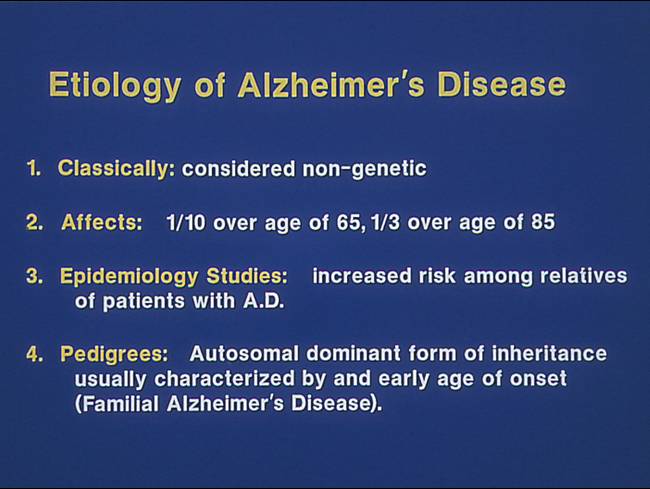 Etiology of Alzheimer's Disease

1. Classically: considered non-genetic

2. Affects: 1/10 over age of 65, 1/3 over age of 85

3. Epidemiology Studies: increased risk among relatives of patients with A.D.

4. Pedigrees: Autosomal dominant form of inheritance usually characterized by and early age of onset (Familial Alzheimer's Disease).